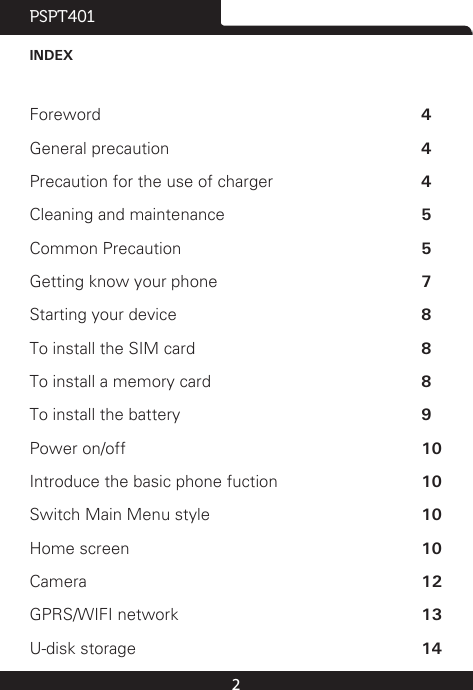 PSPT401

INDEX

| | |
|---|---|
| Foreword | 4 |
| General precaution | 4 |
| Precaution for the use of charger | 4 |
| Cleaning and maintenance | 5 |
| Common Precaution | 5 |
| Getting know your phone | 7 |
| Starting your device | 8 |
| To install the SIM card | 8 |
| To install a memory card | 8 |
| To install the battery | 9 |
| Power on/off | 10 |
| Introduce the basic phone fuction | 10 |
| Switch Main Menu style | 10 |
| Home screen | 10 |
| Camera | 12 |
| GPRS/WIFI network | 13 |
| U-disk storage | 14 |

2